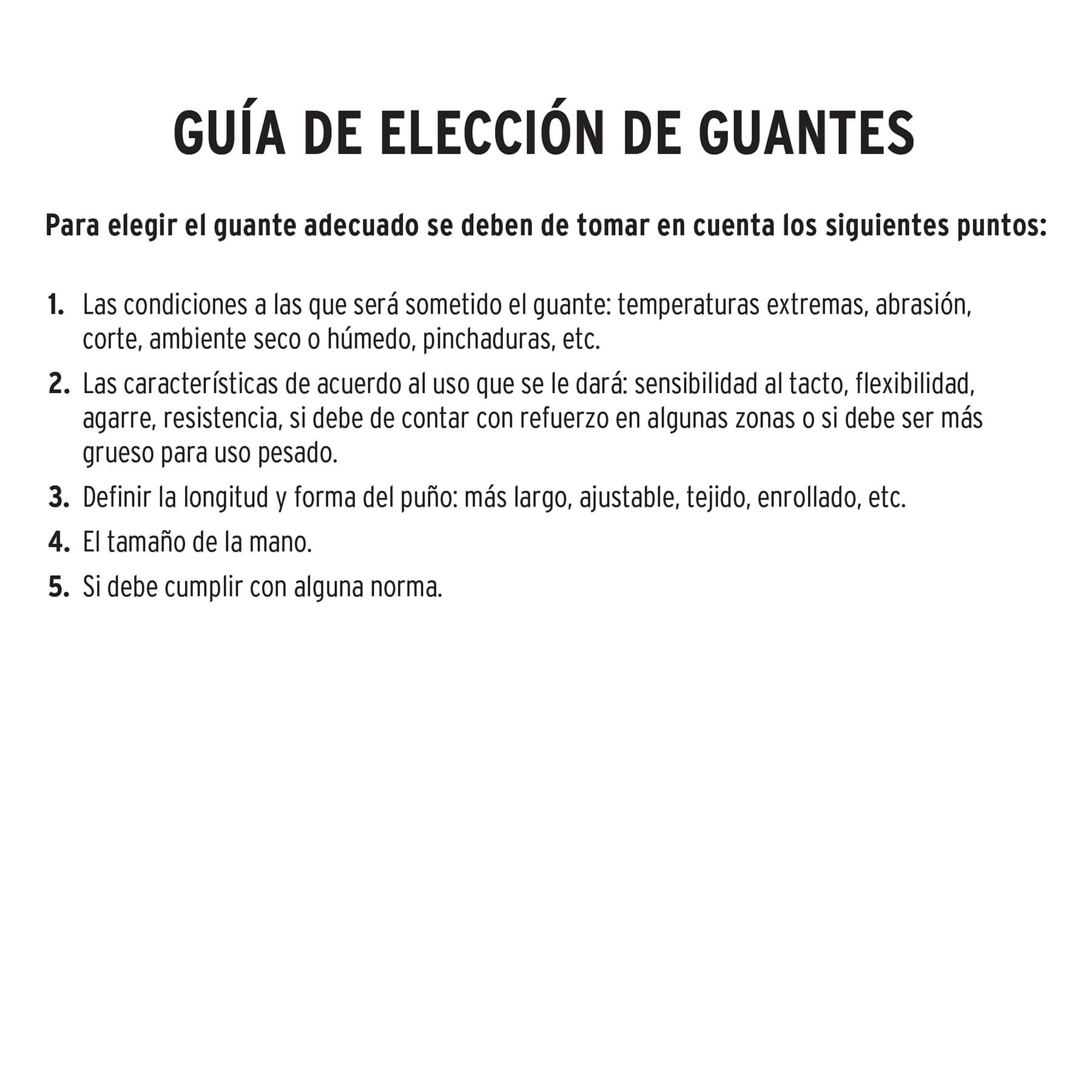 GUÍA DE ELECCIÓN DE GUANTES

Para elegir el guante adecuado se deben de tomar en cuenta los siguientes puntos:

1. Las condiciones a las que será sometido el guante: temperaturas extremas, abrasión, corte, ambiente seco o húmedo, pinchaduras, etc.
2. Las características de acuerdo al uso que se le dará: sensibilidad al tacto, flexibilidad, agarre, resistencia, si debe de contar con refuerzo en algunas zonas o si debe ser más grueso para uso pesado.
3. Definir la longitud y forma del puño: más largo, ajustable, tejido, enrollado, etc.
4. El tamaño de la mano.
5. Si debe cumplir con alguna norma.